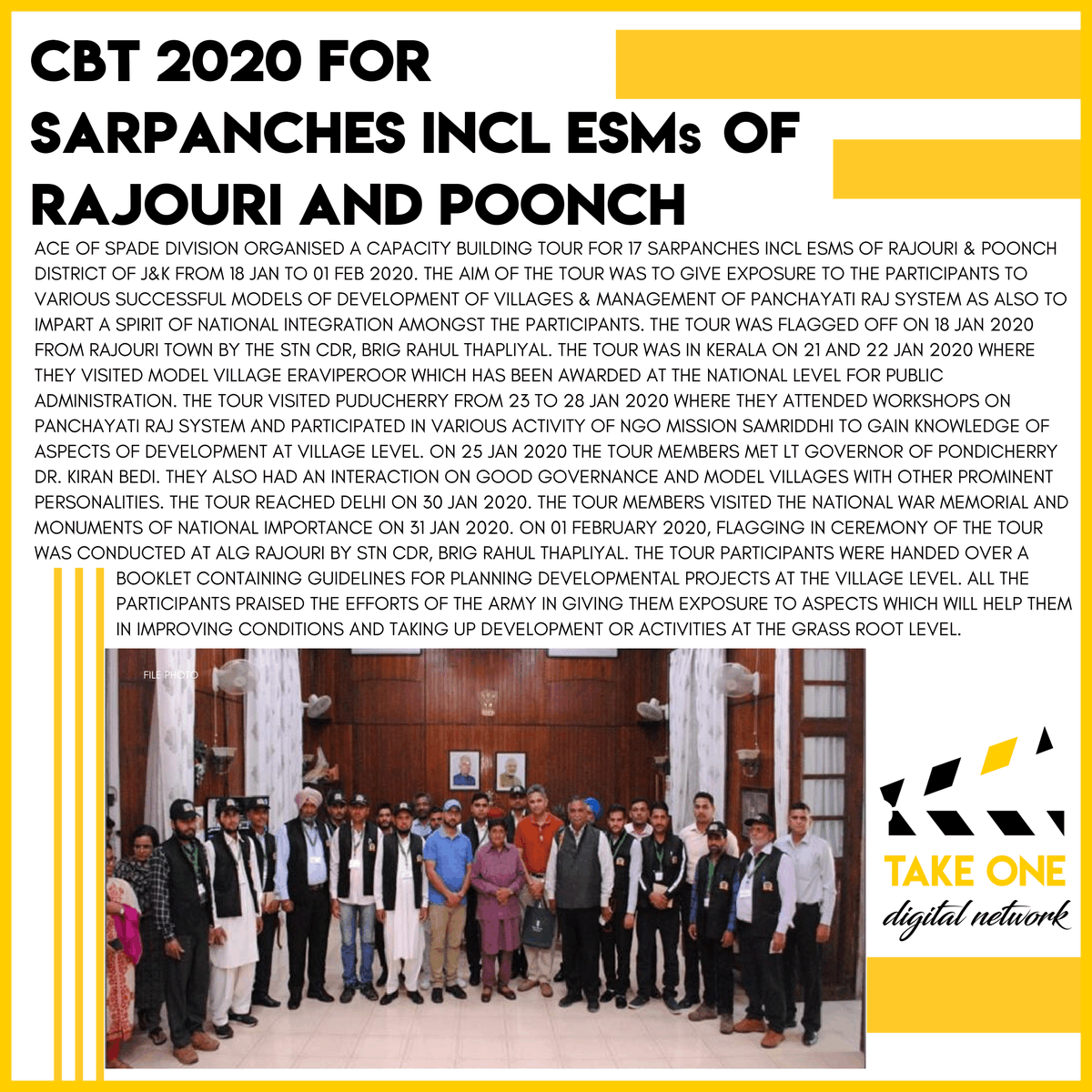 CBT 2020 FOR SARPANCHES INCL ESMs OF RAJOURI AND POONCH

ACE OF SPADE DIVISION ORGANISED A CAPACITY BUILDING TOUR FOR 17 SARPANCHES INCL ESMS OF RAJOURI & POONCH DISTRICT OF J&K FROM 18 JAN TO 01 FEB 2020. THE AIM OF THE TOUR WAS TO GIVE EXPOSURE TO THE PARTICIPANTS TO VARIOUS SUCCESSFUL MODELS OF DEVELOPMENT OF VILLAGES & MANAGEMENT OF PANCHAYATI RAJ SYSTEM AS ALSO TO IMPART A SPIRIT OF NATIONAL INTEGRATION AMONGST THE PARTICIPANTS. THE TOUR WAS FLAGGED OFF ON 18 JAN 2020 FROM RAJOURI TOWN BY THE STN CDR, BRIG RAHUL THAPLIYAL. THE TOUR WAS IN KERALA ON 21 AND 22 JAN 2020 WHERE THEY VISITED MODEL VILLAGE ERAVIPEROOR WHICH HAS BEEN AWARDED AT THE NATIONAL LEVEL FOR PUBLIC ADMINISTRATION. THE TOUR VISITED PUDUCHERRY FROM 23 TO 28 JAN 2020 WHERE THEY ATTENDED WORKSHOPS ON PANCHAYATI RAJ SYSTEM AND PARTICIPATED IN VARIOUS ACTIVITY OF NGO MISSION SAMRIDDHI TO GAIN KNOWLEDGE OF ASPECTS OF DEVELOPMENT AT VILLAGE LEVEL. ON 25 JAN 2020 THE TOUR MEMBERS MET LT GOVERNOR OF PONDICHERRY DR. KIRAN BEDI. THEY ALSO HAD AN INTERACTION ON GOOD GOVERNANCE AND MODEL VILLAGES WITH OTHER PROMINENT PERSONALITIES. THE TOUR REACHED DELHI ON 30 JAN 2020. THE TOUR MEMBERS VISITED THE NATIONAL WAR MEMORIAL AND MONUMENTS OF NATIONAL IMPORTANCE ON 31 JAN 2020. ON 01 FEBRUARY 2020, FLAGGING IN CEREMONY OF THE TOUR WAS CONDUCTED AT ALG RAJOURI BY STN CDR, BRIG RAHUL THAPLIYAL. THE TOUR PARTICIPANTS WERE HANDED OVER A BOOKLET CONTAINING GUIDELINES FOR PLANNING DEVELOPMENTAL PROJECTS AT THE VILLAGE LEVEL. ALL THE PARTICIPANTS PRAISED THE EFFORTS OF THE ARMY IN GIVING THEM EXPOSURE TO ASPECTS WHICH WILL HELP THEM IN IMPROVING CONDITIONS AND TAKING UP DEVELOPMENT OR ACTIVITIES AT THE GRASS ROOT LEVEL.

FILE PHOTO

TAKE ONE
digital network